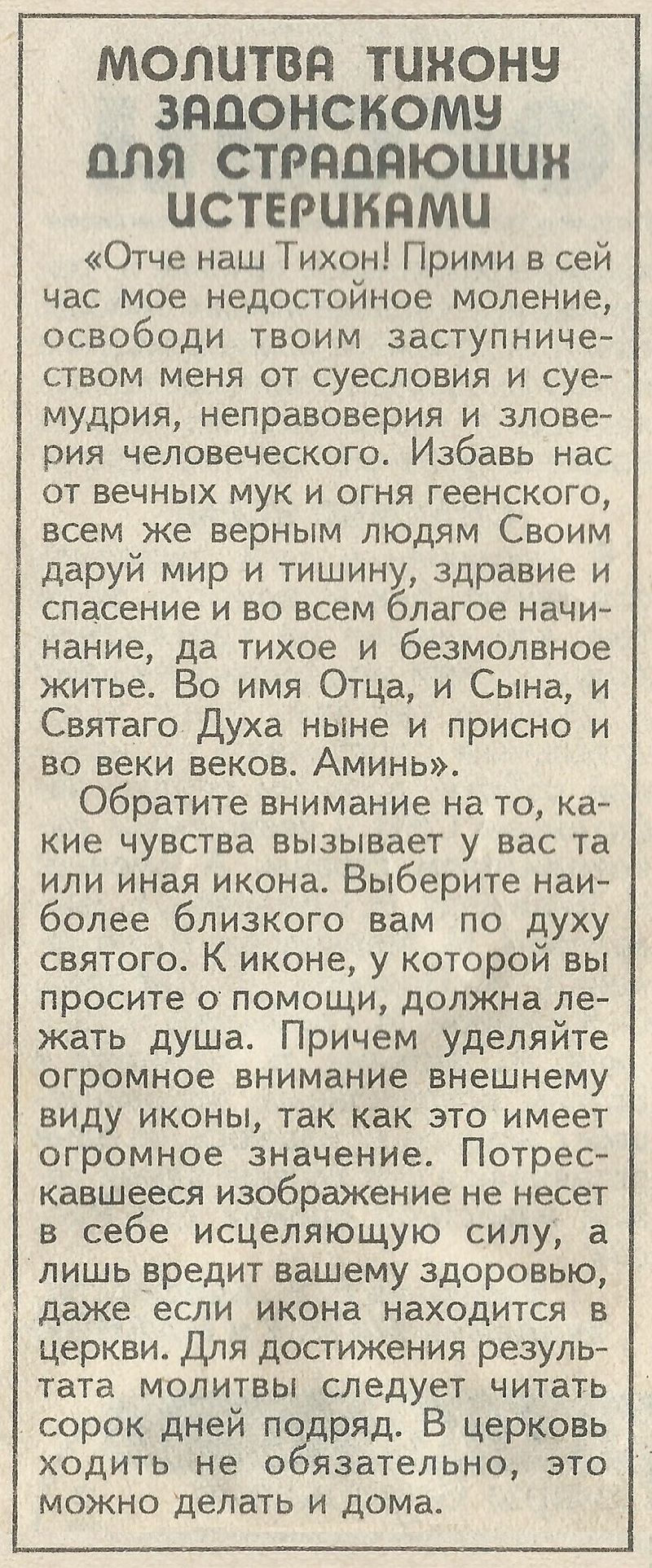 МОЛИТВА ТИХОНУ ЗАДОНСКОМУ ДЛЯ СТРАДАЮЩИХ ИСТЕРИКАМИ

«Отче наш Тихон! Прими в сей час мое недостойное моление, освободи твоим заступничеством меня от суесловия и суемудрия, неправоверия и зловерия человеческого. Избавь нас от вечных мук и огня геенского, всем же верным людям Своим даруй мир и тишину, здравие и спасение и во всем благое начинание, да тихое и безмолвное житье. Во имя Отца, и Сына, и Святаго Духа ныне и присно и во веки веков. Аминь».

Обратите внимание на то, какие чувства вызывает у вас та или иная икона. Выберите наиболее близкого вам по духу святого. К иконе, у которой вы просите о помощи, должна лежать душа. Причем уделяйте огромное внимание внешнему виду иконы, так как это имеет огромное значение. Потрескавшееся изображение не несет в себе исцеляющую силу, а лишь вредит вашему здоровью, даже если икона находится в церкви. Для достижения результата молитвы следует читать сорок дней подряд. В церковь ходить не обязательно, это можно делать и дома.